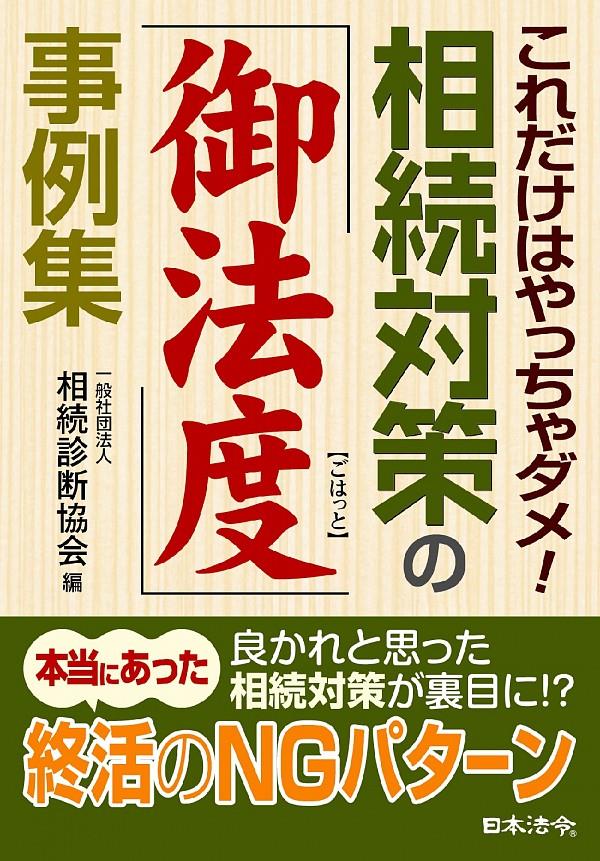 これだけはやっちゃダメ!

相続対策の

「御法度」

【ごはっと】

事例集

一般社団法人
相続診断協会 編

本当にあった

良かれと思った
相続対策が裏目に!?

終活のNGパターン

日本法令®